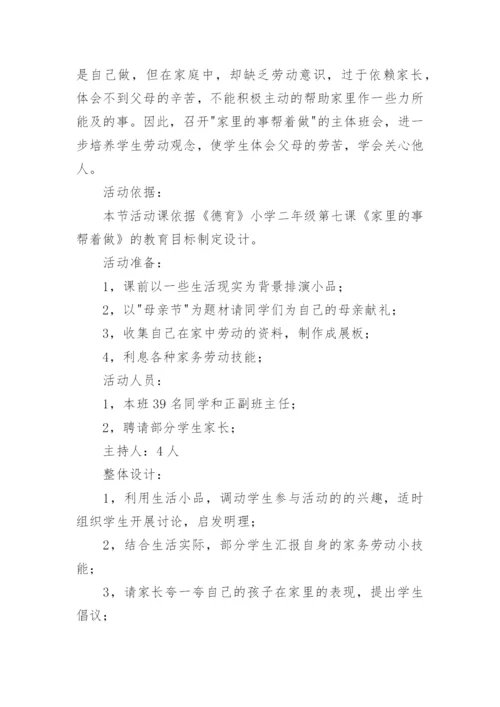 是自己做，但在家庭中，却缺乏劳动意识，过于依赖家长，体会不到父母的辛苦，不能积极主动的帮助家里作一些力所能及的事。因此，召开"家里的事帮着做"的主体班会，进一步培养学生劳动观念，使学生体会父母的劳苦，学会关心他人。

活动依据：

本节活动课依据《德育》小学二年级第七课《家里的事帮着做》的教育目标制定设计。

活动准备：

1，课前以一些生活现实为背景排演小品；

2，以"母亲节"为题材请同学们为自己的母亲献礼；

3，收集自己在家中劳动的资料，制作成展板；

4，利息各种家务劳动技能；

活动人员：

1，本班 39 名同学和正副班主任；

2，聘请部分学生家长；

主持人：4 人

整体设计：

1，利用生活小品，调动学生参与活动的的兴趣，适时组织学生开展讨论，启发明理；

2，结合生活实际，部分学生汇报自身的家务劳动小技能；

3，请家长夸一夸自己的孩子在家里的表现，提出学生倡议；